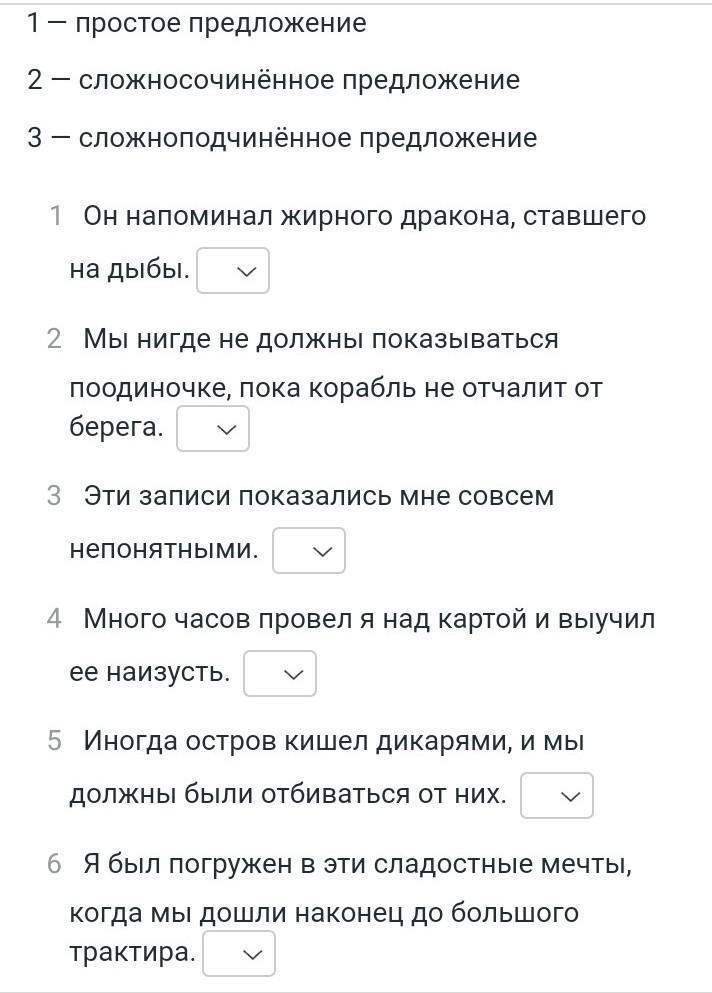 1 — простое предложение

2 — сложносочинённое предложение

3 — сложноподчинённое предложение

1 Он напоминал жирного дракона, ставшего на дыбы.

2 Мы нигде не должны показываться поодиночке, пока корабль не отчалит от берега.

3 Эти записи показались мне совсем непонятными.

4 Много часов провел я над картой и выучил ее наизусть.

5 Иногда остров кишел дикарями, и мы должны были отбиваться от них.

6 Я был погружен в эти сладостные мечты, когда мы дошли наконец до большого трактира.